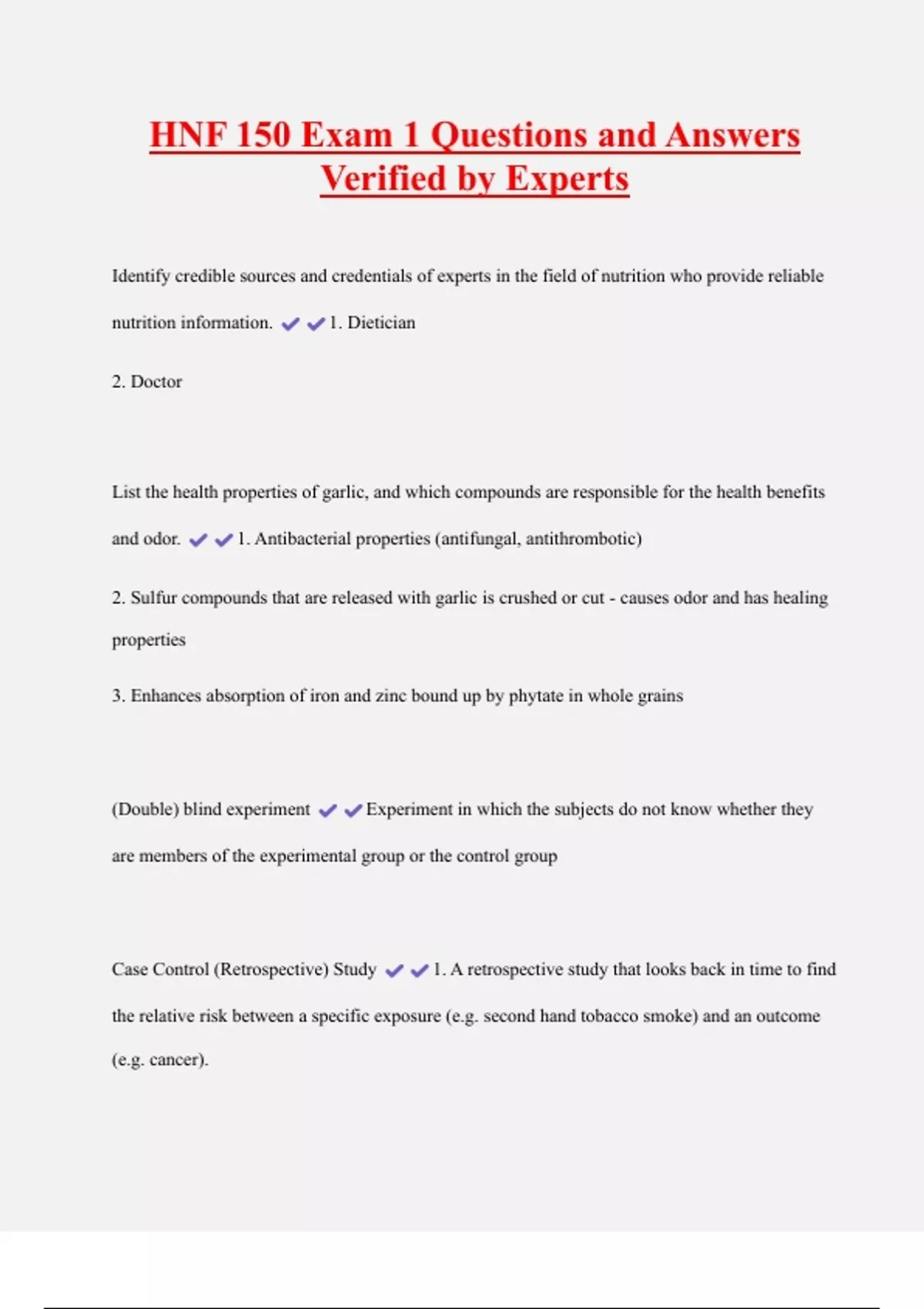 HNF 150 Exam 1 Questions and Answers Verified by Experts

Identify credible sources and credentials of experts in the field of nutrition who provide reliable nutrition information. ✔✔1. Dietician

2. Doctor

List the health properties of garlic, and which compounds are responsible for the health benefits and odor. ✔✔1. Antibacterial properties (antifungal, antithrombotic)

2. Sulfur compounds that are released with garlic is crushed or cut - causes odor and has healing properties

3. Enhances absorption of iron and zinc bound up by phytate in whole grains

(Double) blind experiment ✔✔Experiment in which the subjects do not know whether they are members of the experimental group or the control group

Case Control (Retrospective) Study ✔✔1. A retrospective study that looks back in time to find the relative risk between a specific exposure (e.g. second hand tobacco smoke) and an outcome (e.g. cancer).